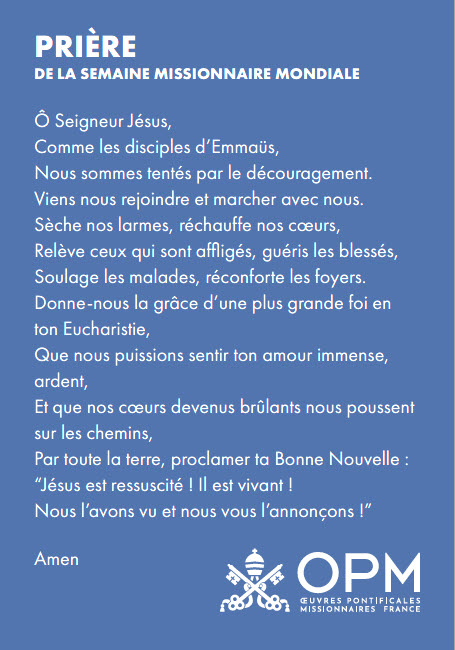 PRIÈRE
DE LA SEMAINE MISSIONNAIRE MONDIALE

Ô Seigneur Jésus,
Comme les disciples d'Emmaüs,
Nous sommes tentés par le découragement.
Viens nous rejoindre et marcher avec nous.
Sèche nos larmes, réchauffe nos cœurs,
Relève ceux qui sont affligés, guéris les blessés,
Soulage les malades, réconforte les foyers.
Donne-nous la grâce d'une plus grande foi en ton Eucharistie,
Que nous puissions sentir ton amour immense, ardent,
Et que nos cœurs devenus brûlants nous poussent sur les chemins,
Par toute la terre, proclamer ta Bonne Nouvelle :
"Jésus est ressuscité ! Il est vivant !
Nous l'avons vu et nous vous l'annonçons !"

Amen

OPM
ŒUVRES PONTIFICALES
MISSIONNAIRES FRANCE